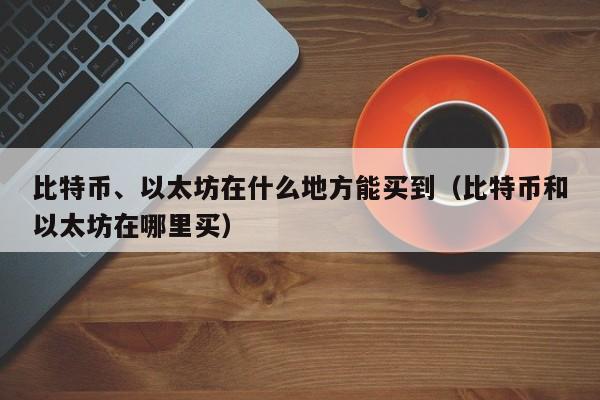 比特币、以太坊在什么地方能买到（比特币和以太坊在哪里买）